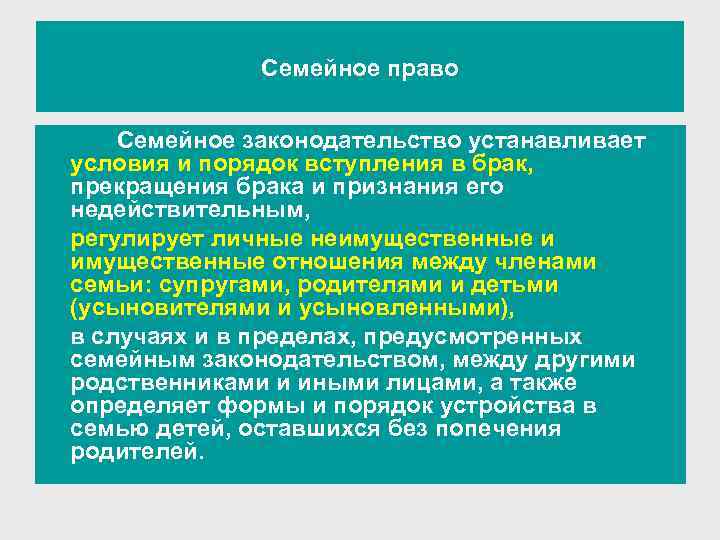 Семейное право

Семейное законодательство устанавливает условия и порядок вступления в брак, прекращения брака и признания его недействительным,

регулирует личные неимущественные и имущественные отношения между членами семьи: супругами, родителями и детьми (усыновителями и усыновленными),

в случаях и в пределах, предусмотренных семейным законодательством, между другими родственниками и иными лицами, а также определяет формы и порядок устройства в семью детей, оставшихся без попечения родителей.